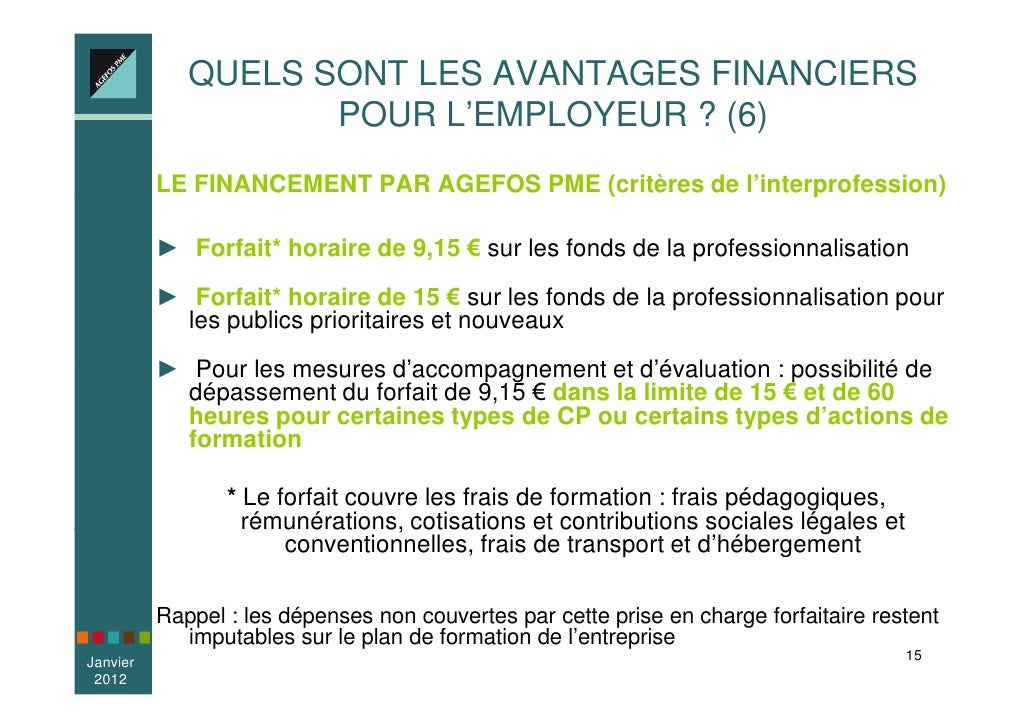 AGEFOS PME

QUELS SONT LES AVANTAGES FINANCIERS POUR L'EMPLOYEUR ? (6)

LE FINANCEMENT PAR AGEFOS PME (critères de l'interprofession)

► Forfait* horaire de 9,15 € sur les fonds de la professionnalisation

► Forfait* horaire de 15 € sur les fonds de la professionnalisation pour les publics prioritaires et nouveaux

► Pour les mesures d'accompagnement et d'évaluation : possibilité de dépassement du forfait de 9,15 € dans la limite de 15 € et de 60 heures pour certaines types de CP ou certains types d'actions de formation

* Le forfait couvre les frais de formation : frais pédagogiques, rémunérations, cotisations et contributions sociales légales et conventionnelles, frais de transport et d'hébergement

Rappel : les dépenses non couvertes par cette prise en charge forfaitaire restent imputables sur le plan de formation de l'entreprise

15

Janvier 2012